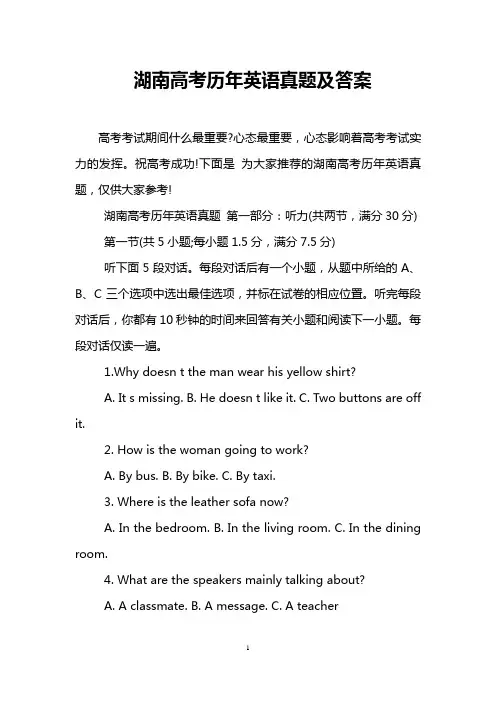 湖南高考历年英语真题及答案

高考考试期间什么最重要?心态最重要，心态影响着高考考试实力的发挥。祝高考成功!下面是 为大家推荐的湖南高考历年英语真题，仅供大家参考!

湖南高考历年英语真题 第一部分：听力(共两节，满分 30 分)

第一节(共 5 小题;每小题 1.5 分，满分 7.5 分)

听下面 5 段对话。每段对话后有一个小题，从题中所给的 A、B、C 三个选项中选出最佳选项，并标在试卷的相应位置。听完每段对话后，你都有 10 秒钟的时间来回答有关小题和阅读下一小题。每段对话仅读一遍。

1.Why doesn t the man wear his yellow shirt?

A. It s missing. B. He doesn t like it. C. Two buttons are off it.

2. How is the woman going to work?

A. By bus. B. By bike. C. By taxi.

3. Where is the leather sofa now?

A. In the bedroom. B. In the living room. C. In the dining room.

4. What are the speakers mainly talking about?

A. A classmate. B. A message. C. A teacher

1